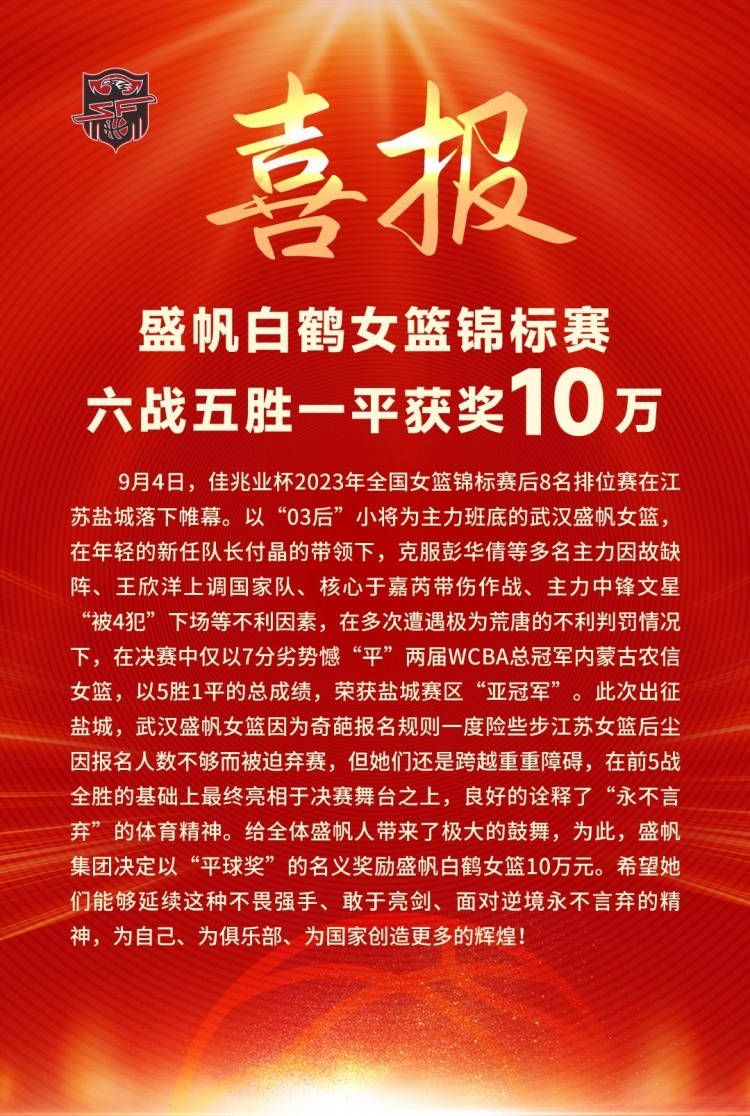 喜报

盛帆白鹤女篮锦标赛
六战五胜一平获奖10万

9月4日，佳兆业杯2023年全国女篮锦标赛后8名排位赛在江苏盐城落下帷幕。以“03后”小将为主力班底的武汉盛帆女篮，在年轻的新任队长付晶的带领下，克服彭华倩等多名主力因故缺阵、王欣洋上调国家队、核心于嘉芮带伤作战、主力中锋文星“被4犯”下场等不利因素，在多次遭遇极为荒唐的不利判罚情况下，在决赛中仅以7分劣势憾“平”两届WCBA总冠军内蒙古农信女篮，以5胜1平的总成绩，荣获盐城赛区“亚冠军”。此次出征盐城，武汉盛帆女篮因为奇葩报名规则一度险些步江苏女篮后尘因报名人数不够而被迫弃赛，但她们还是跨越重重障碍，在前5战全胜的基础上最终亮相于决赛舞台之上，良好的诠释了“永不言弃”的体育精神。给全体盛帆人带来了极大的鼓舞，为此，盛帆集团决定以“平球奖”的名义奖励盛帆白鹤女篮10万元。希望她们能够延续这种不畏强手、敢于亮剑、面对逆境永不言弃的精神，为自己、为俱乐部、为国家创造更多的辉煌！